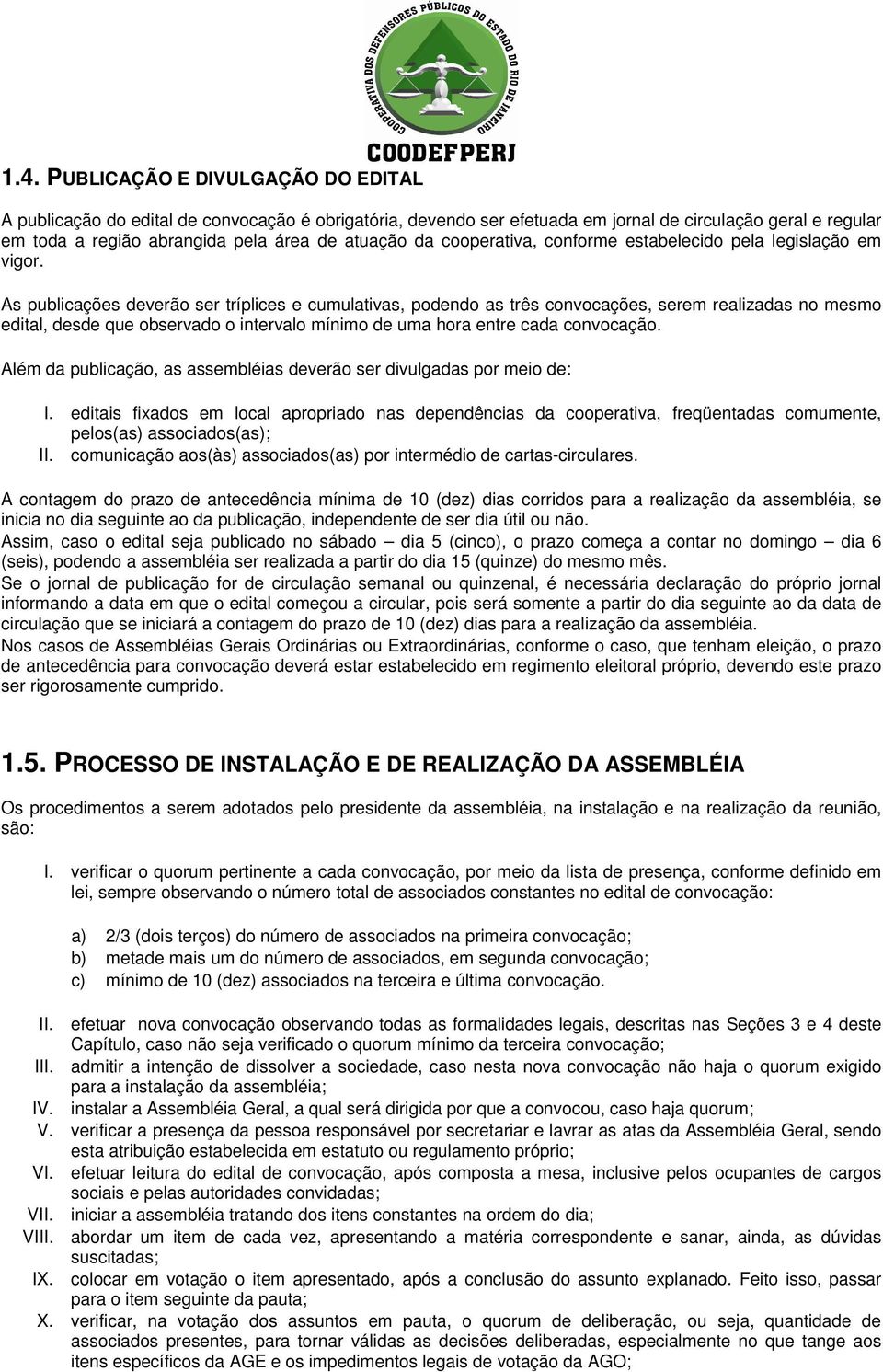 COOPERATIVA DOS DEFENSORES PÚBLICOS DO ESTADO DO RIO DE JANEIRO

COODEFPERJ

1.4. PUBLICAÇÃO E DIVULGAÇÃO DO EDITAL

A publicação do edital de convocação é obrigatória, devendo ser efetuada em jornal de circulação geral e regular em toda a região abrangida pela área de atuação da cooperativa, conforme estabelecido pela legislação em vigor.

As publicações deverão ser tríplices e cumulativas, podendo as três convocações, serem realizadas no mesmo edital, desde que observado o intervalo mínimo de uma hora entre cada convocação.

Além da publicação, as assembléias deverão ser divulgadas por meio de:

I. editais fixados em local apropriado nas dependências da cooperativa, freqüentadas comumente, pelos(as) associados(as);
II. comunicação aos(às) associados(as) por intermédio de cartas-circulares.

A contagem do prazo de antecedência mínima de 10 (dez) dias corridos para a realização da assembléia, se inicia no dia seguinte ao da publicação, independente de ser dia útil ou não.
Assim, caso o edital seja publicado no sábado – dia 5 (cinco), o prazo começa a contar no domingo – dia 6 (seis), podendo a assembléia ser realizada a partir do dia 15 (quinze) do mesmo mês.
Se o jornal de publicação for de circulação semanal ou quinzenal, é necessária declaração do próprio jornal informando a data em que o edital começou a circular, pois será somente a partir do dia seguinte ao da data de circulação que se iniciará a contagem do prazo de 10 (dez) dias para a realização da assembléia.
Nos casos de Assembléias Gerais Ordinárias ou Extraordinárias, conforme o caso, que tenham eleição, o prazo de antecedência para convocação deverá estar estabelecido em regimento eleitoral próprio, devendo este prazo ser rigorosamente cumprido.

1.5. PROCESSO DE INSTALAÇÃO E DE REALIZAÇÃO DA ASSEMBLÉIA

Os procedimentos a serem adotados pelo presidente da assembléia, na instalação e na realização da reunião, são:

I. verificar o quorum pertinente a cada convocação, por meio da lista de presença, conforme definido em lei, sempre observando o número total de associados constantes no edital de convocação:

a) 2/3 (dois terços) do número de associados na primeira convocação;
b) metade mais um do número de associados, em segunda convocação;
c) mínimo de 10 (dez) associados na terceira e última convocação.

II. efetuar nova convocação observando todas as formalidades legais, descritas nas Seções 3 e 4 deste Capítulo, caso não seja verificado o quorum mínimo da terceira convocação;
III. admitir a intenção de dissolver a sociedade, caso nesta nova convocação não haja o quorum exigido para a instalação da assembléia;
IV. instalar a Assembléia Geral, a qual será dirigida por que a convocou, caso haja quorum;
V. verificar a presença da pessoa responsável por secretariar e lavrar as atas da Assembléia Geral, sendo esta atribuição estabelecida em estatuto ou regulamento próprio;
VI. efetuar leitura do edital de convocação, após composta a mesa, inclusive pelos ocupantes de cargos sociais e pelas autoridades convidadas;
VII. iniciar a assembléia tratando dos itens constantes na ordem do dia;
VIII. abordar um item de cada vez, apresentando a matéria correspondente e sanar, ainda, as dúvidas suscitadas;
IX. colocar em votação o item apresentado, após a conclusão do assunto explanado. Feito isso, passar para o item seguinte da pauta;
X. verificar, na votação dos assuntos em pauta, o quorum de deliberação, ou seja, quantidade de associados presentes, para tornar válidas as decisões deliberadas, especialmente no que tange aos itens específicos da AGE e os impedimentos legais de votação da AGO;